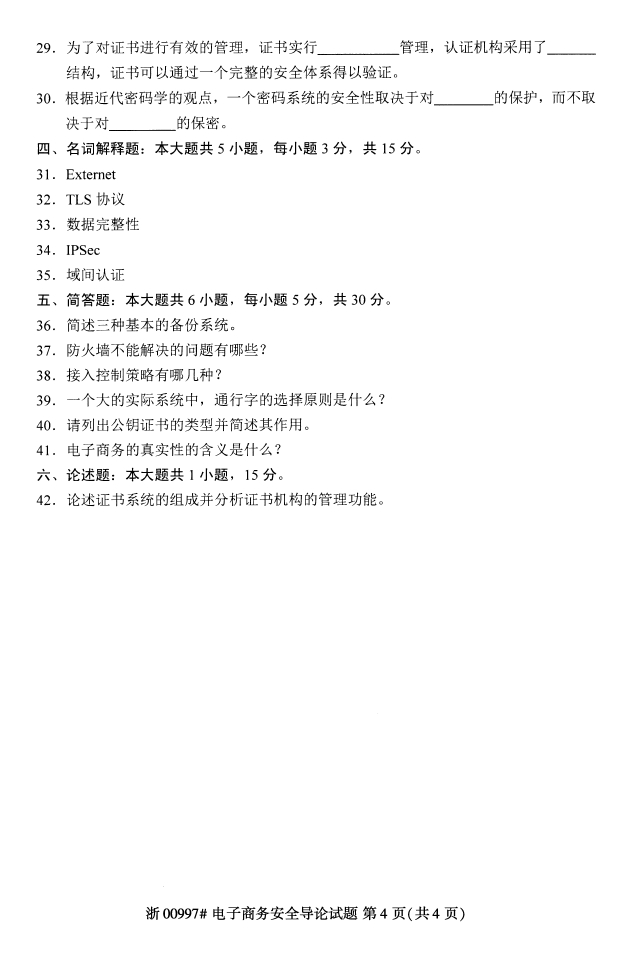 29. 为了对证书进行有效的管理，证书实行__________管理，认证机构采用了______结构，证书可以通过一个完整的安全体系得以验证。

30. 根据近代密码学的观点，一个密码系统的安全性取决于对________的保护，而不取决于对________的保密。

四、名词解释题：本大题共 5 小题，每小题 3 分，共 15 分。

31. Externet

32. TLS 协议

33. 数据完整性

34. IPSec

35. 域间认证

五、简答题：本大题共 6 小题，每小题 5 分，共 30 分。

36. 简述三种基本的备份系统。

37. 防火墙不能解决的问题有哪些？

38. 接入控制策略有哪几种？

39. 一个大的实际系统中，通行字的选择原则是什么？

40. 请列出公钥证书的类型并简述其作用。

41. 电子商务的真实性的含义是什么？

六、论述题：本大题共 1 小题，15 分。

42. 论述证书系统的组成并分析证书机构的管理功能。

浙 00997# 电子商务安全导论试题 第 4 页(共 4 页)